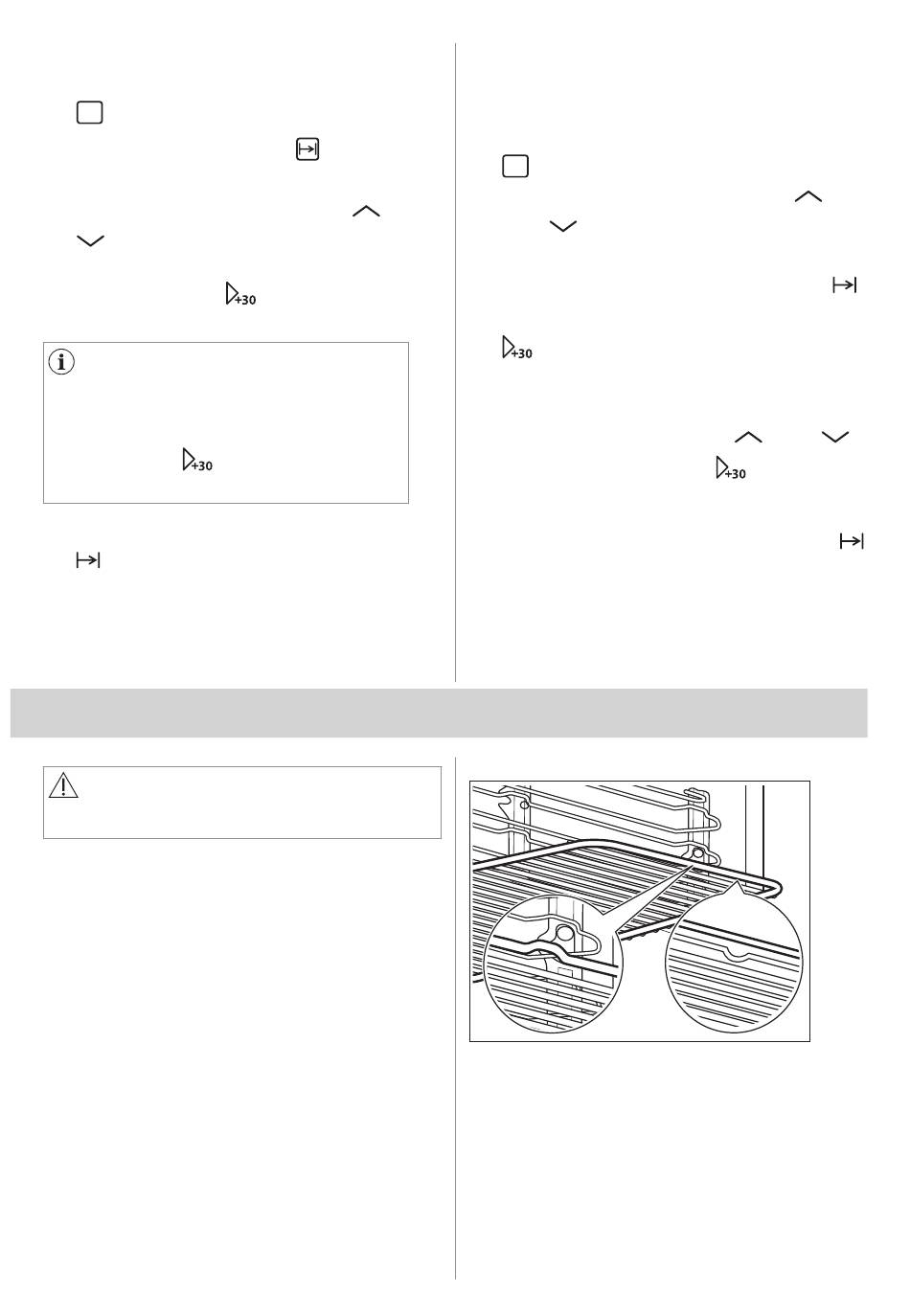 +30

+30

+30

+30